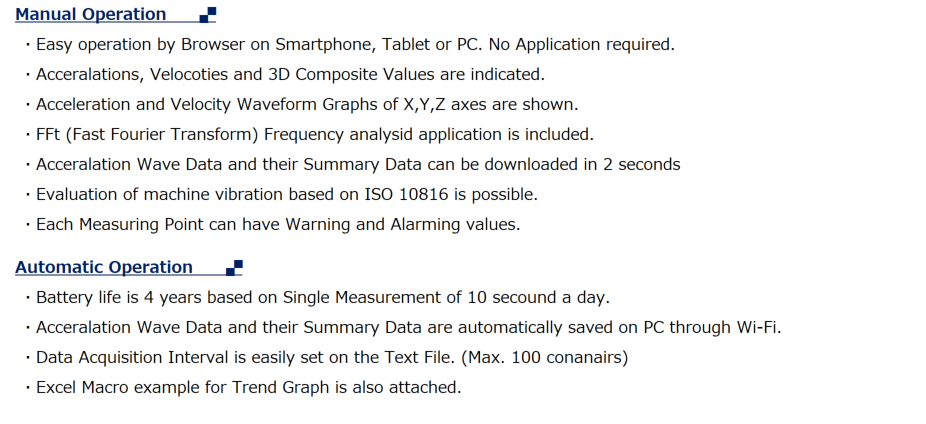 Manual Operation

・Easy operation by Browser on Smartphone, Tablet or PC. No Application required.

・Acceralations, Velocoties and 3D Composite Values are indicated.

・Acceleration and Velocity Waveform Graphs of X,Y,Z axes are shown.

・FFt (Fast Fourier Transform) Frequency analysid application is included.

・Acceralation Wave Data and their Summary Data can be downloaded in 2 seconds

・Evaluation of machine vibration based on ISO 10816 is possible.

・Each Measuring Point can have Warning and Alarming values.

Automatic Operation

・Battery life is 4 years based on Single Measurement of 10 secound a day.

・Acceralation Wave Data and their Summary Data are automatically saved on PC through Wi-Fi.

・Data Acquisition Interval is easily set on the Text File. (Max. 100 conanairs)

・Excel Macro example for Trend Graph is also attached.